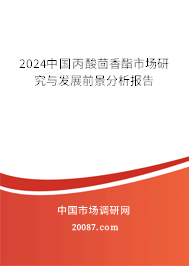 2024中国丙酸茴香酯市场研究与发展前景分析报告

中国市场调研网

20087.com